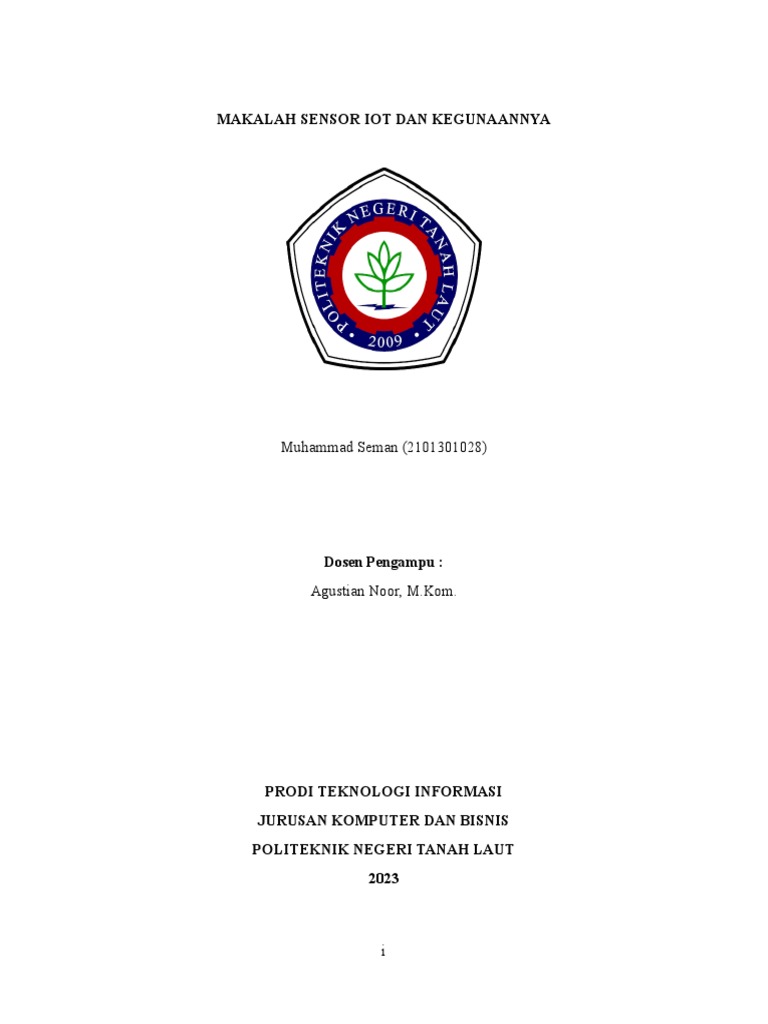 MAKALAH SENSOR IOT DAN KEGUNAANNYA

POLITEKNIK NEGERI TANAH LAUT
2009

Muhammad Seman (2101301028)

Dosen Pengampu :

Agustian Noor, M.Kom.

PRODI TEKNOLOGI INFORMASI
JURUSAN KOMPUTER DAN BISNIS
POLITEKNIK NEGERI TANAH LAUT
2023

i